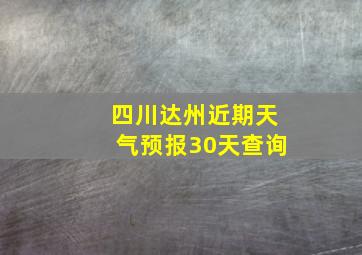 四川达州近期天气预报30天查询